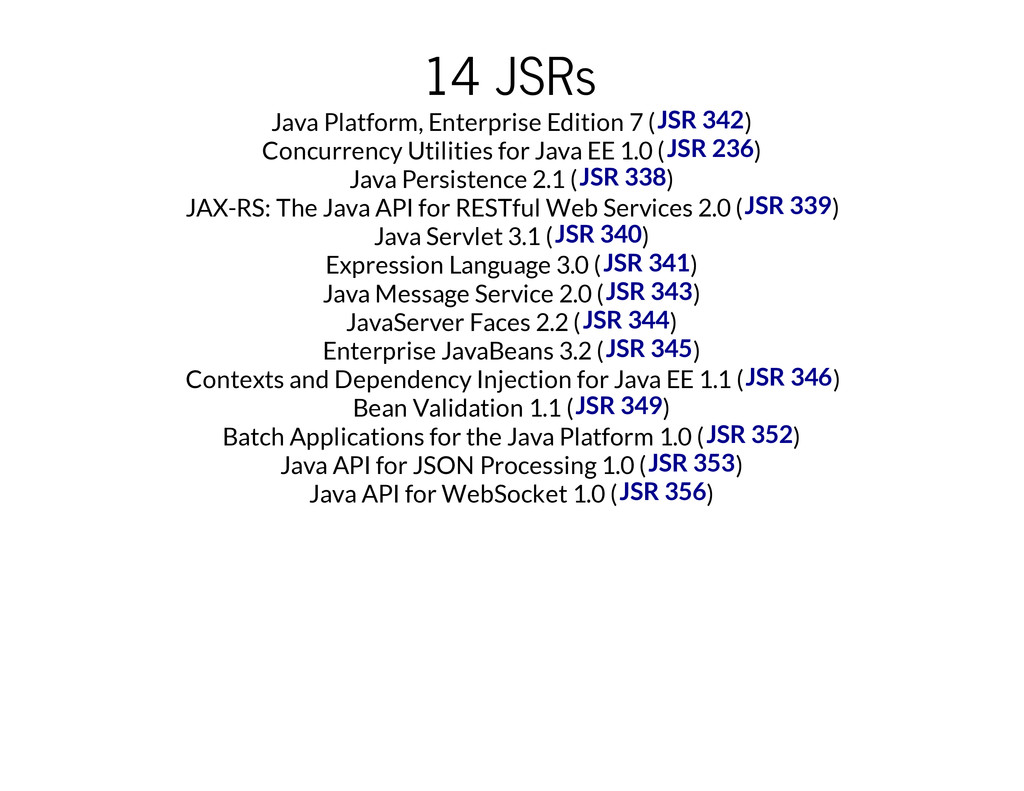 14 JSRs

Java Platform, Enterprise Edition 7 (JSR 342)
Concurrency Utilities for Java EE 1.0 (JSR 236)
Java Persistence 2.1 (JSR 338)
JAX-RS: The Java API for RESTful Web Services 2.0 (JSR 339)
Java Servlet 3.1 (JSR 340)
Expression Language 3.0 (JSR 341)
Java Message Service 2.0 (JSR 343)
JavaServer Faces 2.2 (JSR 344)
Enterprise JavaBeans 3.2 (JSR 345)
Contexts and Dependency Injection for Java EE 1.1 (JSR 346)
Bean Validation 1.1 (JSR 349)
Batch Applications for the Java Platform 1.0 (JSR 352)
Java API for JSON Processing 1.0 (JSR 353)
Java API for WebSocket 1.0 (JSR 356)